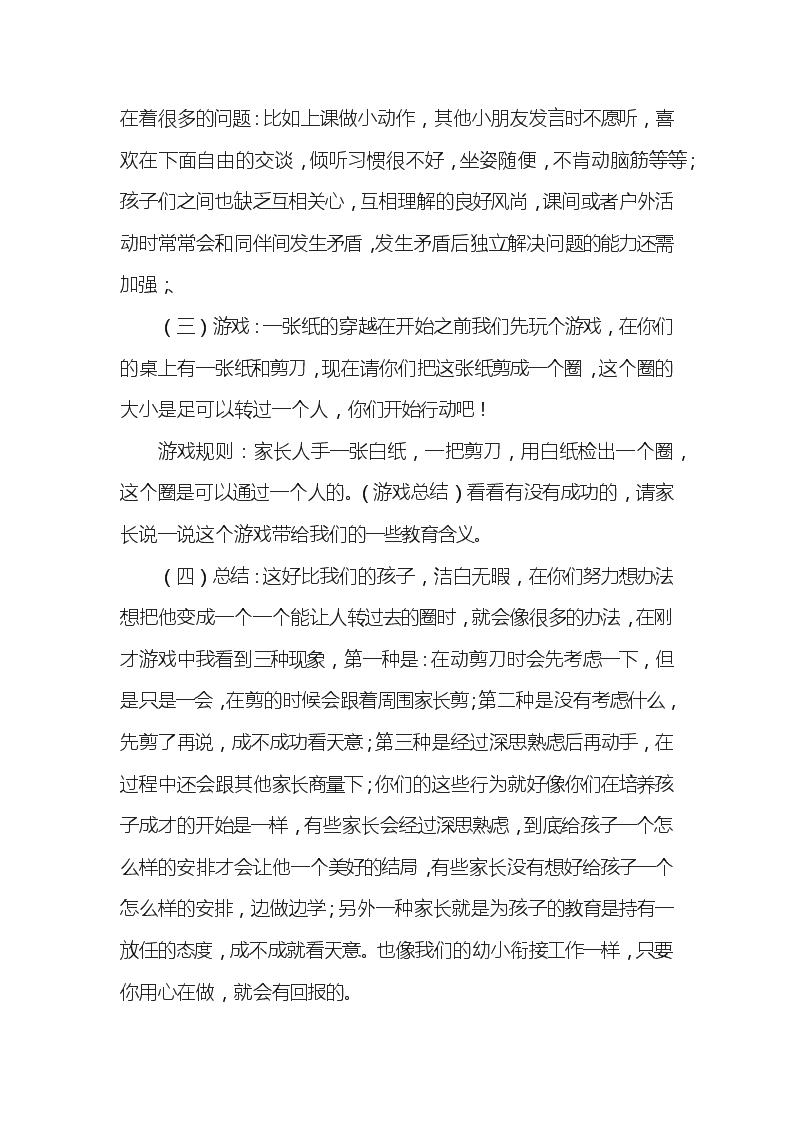 在着很多的问题：比如上课做小动作，其他小朋友发言时不愿听，喜欢在下面自由的交谈，倾听习惯很不好，坐姿随便，不肯动脑筋等等；孩子们之间也缺乏互相关心，互相理解的良好风尚，课间或者户外活动时常常会和同伴间发生矛盾，发生矛盾后独立解决问题的能力还需加强；、

（三）游戏：一张纸的穿越在开始之前我们先玩个游戏，在你们的桌上有一张纸和剪刀，现在请你们把这张纸剪成一个圈，这个圈的大小是足可以转过一个人，你们开始行动吧！

游戏规则：家长人手一张白纸，一把剪刀，用白纸检出一个圈，这个圈是可以通过一个人的。（游戏总结）看看有没有成功的，请家长说一说这个游戏带给我们的一些教育含义。

（四）总结：这好比我们的孩子，洁白无暇，在你们努力想办法想把他变成一个一个能让人转过去的圈时，就会像很多的办法，在刚才游戏中我看到三种现象，第一种是：在动剪刀时会先考虑一下，但是只是一会，在剪的时候会跟着周围家长剪；第二种是没有考虑什么，先剪了再说，成不成功看天意；第三种是经过深思熟虑后再动手，在过程中还会跟其他家长商量下；你们的这些行为就好像你们在培养孩子成才的开始是一样，有些家长会经过深思熟虑，到底给孩子一个怎么样的安排才会让他一个美好的结局，有些家长没有想好给孩子一个怎么样的安排，边做边学；另外一种家长就是为孩子的教育是持有一放任的态度，成不成就看天意。也像我们的幼小衔接工作一样，只要你用心在做，就会有回报的。